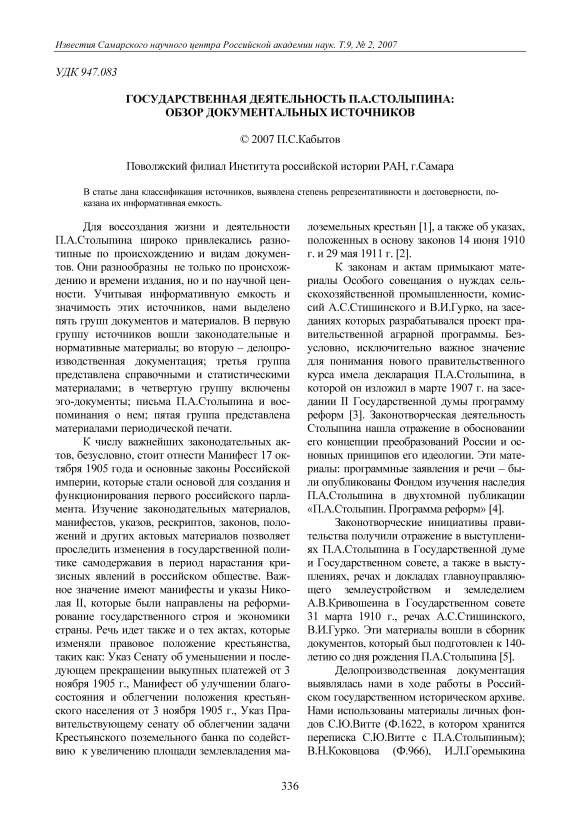 Известия Самарского научного центра Российской академии наук. Т.9, № 2, 2007

УДК 947.083

ГОСУДАРСТВЕННАЯ ДЕЯТЕЛЬНОСТЬ П.А.СТОЛЫПИНА: ОБЗОР ДОКУМЕНТАЛЬНЫХ ИСТОЧНИКОВ

© 2007 П.С.Кабытов

Поволжский филиал Института российской истории РАН, г.Самара

В статье дана классификация источников, выявлена степень репрезентативности и достоверности, показана их информативная емкость.

Для воссоздания жизни и деятельности П.А.Столыпина широко привлекались разнотипные по происхождению и видам документов. Они разнообразны не только по происхождению и времени издания, но и по научной ценности. Учитывая информативную емкость и значимость этих источников, нами выделено пять групп документов и материалов. В первую группу источников вошли законодательные и нормативные материалы; во вторую – делопроизводственная документация; третья группа представлена справочными и статистическими материалами; в четвертую группу включены эго-документы; письма П.А.Столыпина и воспоминания о нем; пятая группа представлена материалами периодической печати.

К числу важнейших законодательных актов, безусловно, стоит отнести Манифест 17 октября 1905 года и основные законы Российской империи, которые стали основой для создания и функционирования первого российского парламента. Изучение законодательных материалов, манифестов, указов, рескриптов, законов, положений и других актовых материалов позволяет проследить изменения в государственной политике самодержавия в период нарастания кризисных явлений в российском обществе. Важное значение имеют манифесты и указы Николая II, которые были направлены на реформирование государственного строя и экономики страны. Речь идет также и о тех актах, которые изменяли правовое положение крестьянства, таких как: Указ Сенату об уменьшении и последующем прекращении выкупных платежей от 3 ноября 1905 г., Манифест об улучшении благосостояния и облегчении положения крестьянского населения от 3 ноября 1905 г., Указ Правительствующему сенату об облегчении задачи Крестьянского поземельного банка по содействию к увеличению площади землевладения малоземельных крестьян [1], а также об указах, положенных в основу законов 14 июня 1910 г. и 29 мая 1911 г. [2].

К законам и актам примыкают материалы Особого совещания о нуждах сельскохозяйственной промышленности, комиссий А.С.Стишинского и В.И.Гурко, на заседаниях которых разрабатывался проект правительственной аграрной программы. Безусловно, исключительно важное значение для понимания нового правительственного курса имела декларация П.А.Столыпина, в которой он изложил в марте 1907 г. на заседании II Государственной думы программу реформ [3]. Законотворческая деятельность Столыпина нашла отражение в обосновании его концепции преобразований России и основных принципов его идеологии. Эти материалы: программные заявления и речи – были опубликованы Фондом изучения наследия П.А.Столыпина в двухтомной публикации «П.А.Столыпин. Программа реформ» [4].

Законотворческие инициативы правительства получили отражение в выступлениях П.А.Столыпина в Государственной думе и Государственном совете, а также в выступлениях, речах и докладах главноуправляющего землеустройством и земледелием А.В.Кривошеина в Государственном совете 31 марта 1910 г., речах А.С.Стишинского, В.И.Гурко. Эти материалы вошли в сборник документов, который был подготовлен к 140-летию со дня рождения П.А.Столыпина [5].

Делопроизводственная документация выявлялась нами в ходе работы в Российском государственном историческом архиве. Нами использованы материалы личных фондов С.Ю.Витте (Ф.1622, в котором хранится переписка С.Ю.Витте с П.А.Столыпиным); В.Н.Коковцова (Ф.966), И.Л.Горемыкина

336